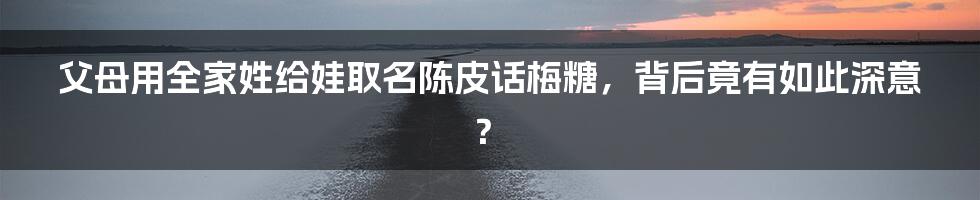 父母用全家姓给娃取名陈皮话梅糖，背后竟有如此深意？